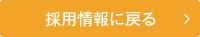 採用情報に戻る ＞